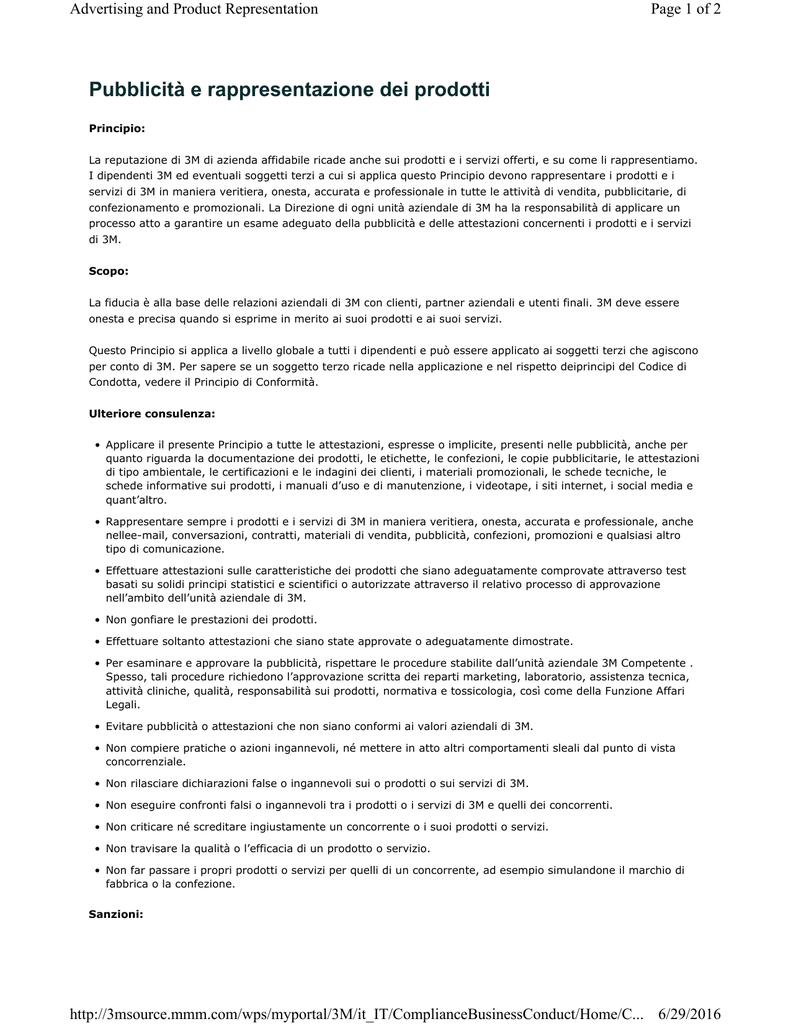 Advertising and Product Representation

Page 1 of 2

Pubblicità e rappresentazione dei prodotti

Principio:

La reputazione di 3M di azienda affidabile ricade anche sui prodotti e i servizi offerti, e su come li rappresentiamo. I dipendenti 3M ed eventuali soggetti terzi a cui si applica questo Principio devono rappresentare i prodotti e i servizi di 3M in maniera veritiera, onesta, accurata e professionale in tutte le attività di vendita, pubblicitarie, di confezionamento e promozionali. La Direzione di ogni unità aziendale di 3M ha la responsabilità di applicare un processo atto a garantire un esame adeguato della pubblicità e delle attestazioni concernenti i prodotti e i servizi di 3M.

Scopo:

La fiducia è alla base delle relazioni aziendali di 3M con clienti, partner aziendali e utenti finali. 3M deve essere onesta e precisa quando si esprime in merito ai suoi prodotti e ai suoi servizi.

Questo Principio si applica a livello globale a tutti i dipendenti e può essere applicato ai soggetti terzi che agiscono per conto di 3M. Per sapere se un soggetto terzo ricade nella applicazione e nel rispetto deiprincipi del Codice di Condotta, vedere il Principio di Conformità.

Ulteriore consulenza:

• Applicare il presente Principio a tutte le attestazioni, espresse o implicite, presenti nelle pubblicità, anche per quanto riguarda la documentazione dei prodotti, le etichette, le confezioni, le copie pubblicitarie, le attestazioni di tipo ambientale, le certificazioni e le indagini dei clienti, i materiali promozionali, le schede tecniche, le schede informative sui prodotti, i manuali d'uso e di manutenzione, i videotape, i siti internet, i social media e quant'altro.

• Rappresentare sempre i prodotti e i servizi di 3M in maniera veritiera, onesta, accurata e professionale, anche nellee-mail, conversazioni, contratti, materiali di vendita, pubblicità, confezioni, promozioni e qualsiasi altro tipo di comunicazione.

• Effettuare attestazioni sulle caratteristiche dei prodotti che siano adeguatamente comprovate attraverso test basati su solidi principi statistici e scientifici o autorizzate attraverso il relativo processo di approvazione nell'ambito dell'unità aziendale di 3M.

• Non gonfiare le prestazioni dei prodotti.

• Effettuare soltanto attestazioni che siano state approvate o adeguatamente dimostrate.

• Per esaminare e approvare la pubblicità, rispettare le procedure stabilite dall'unità aziendale 3M Competente . Spesso, tali procedure richiedono l'approvazione scritta dei reparti marketing, laboratorio, assistenza tecnica, attività cliniche, qualità, responsabilità sui prodotti, normativa e tossicologia, così come della Funzione Affari Legali.

• Evitare pubblicità o attestazioni che non siano conformi ai valori aziendali di 3M.

• Non compiere pratiche o azioni ingannevoli, né mettere in atto altri comportamenti sleali dal punto di vista concorrenziale.

• Non rilasciare dichiarazioni false o ingannevoli sui o prodotti o sui servizi di 3M.

• Non eseguire confronti falsi o ingannevoli tra i prodotti o i servizi di 3M e quelli dei concorrenti.

• Non criticare né screditare ingiustamente un concorrente o i suoi prodotti o servizi.

• Non travisare la qualità o l'efficacia di un prodotto o servizio.

• Non far passare i propri prodotti o servizi per quelli di un concorrente, ad esempio simulandone il marchio di fabbrica o la confezione.

Sanzioni:

http://3msource.mmm.com/wps/myportal/3M/it_IT/ComplianceBusinessConduct/Home/C... 6/29/2016